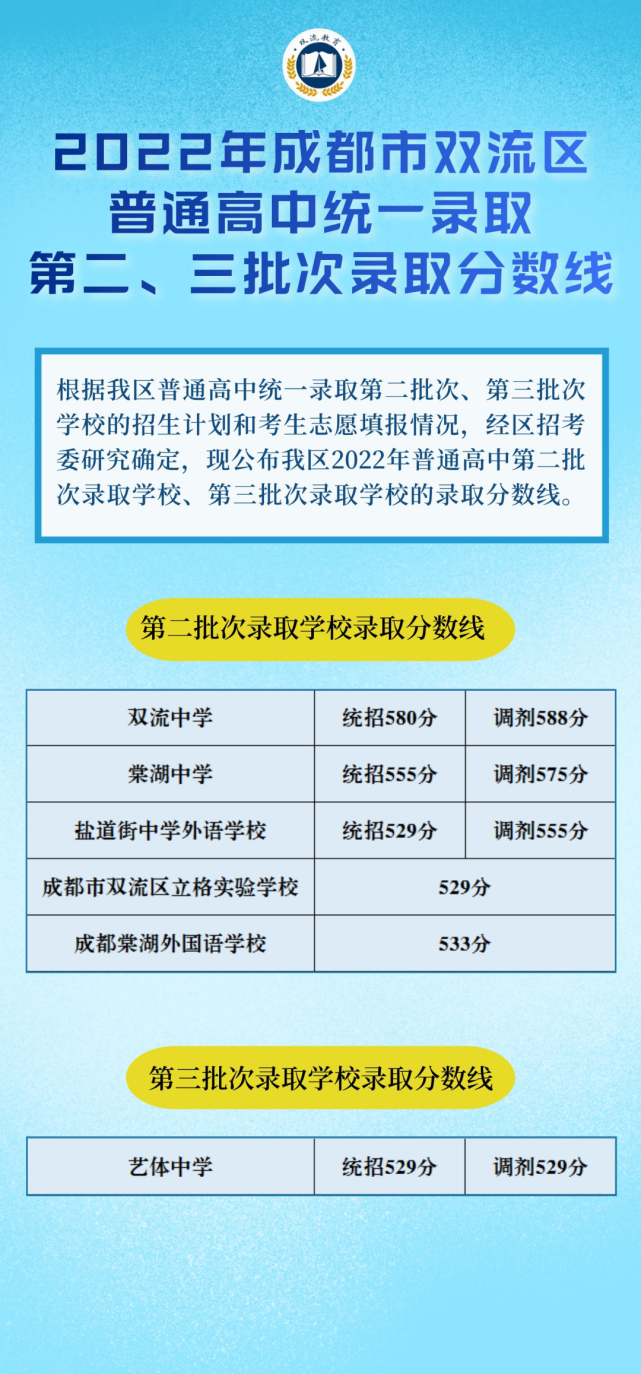 双流教育

2022年成都市双流区
普通高中统一录取
第二、三批次录取分数线

根据我区普通高中统一录取第二批次、第三批次学校的招生计划和考生志愿填报情况，经区招考委研究确定，现公布我区2022年普通高中第二批次录取学校、第三批次录取学校的录取分数线。

第二批次录取学校录取分数线

| 双流中学 | 统招580分 | 调剂588分 |
|---|---|---|
| 棠湖中学 | 统招555分 | 调剂575分 |
| 盐道街中学外语学校 | 统招529分 | 调剂555分 |
| 成都市双流区立格实验学校 | 529分 | |
| 成都棠湖外国语学校 | 533分 | |

第三批次录取学校录取分数线

| 艺体中学 | 统招529分 | 调剂529分 |
|---|---|---|